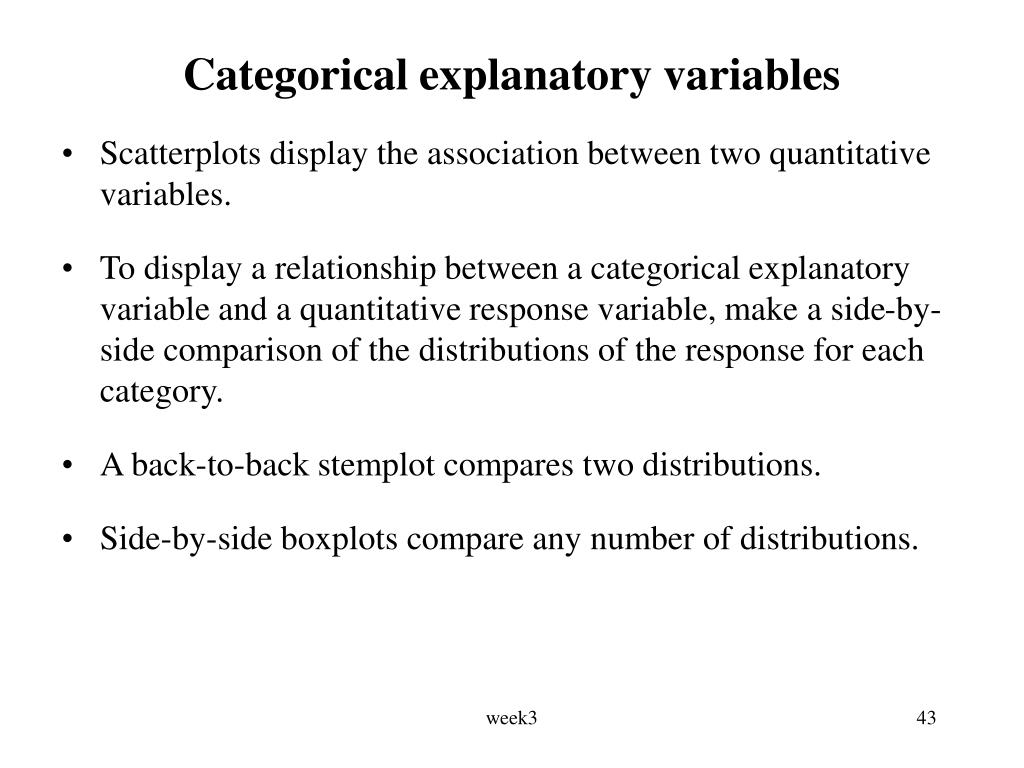 Categorical explanatory variables

• Scatterplots display the association between two quantitative variables.

• To display a relationship between a categorical explanatory variable and a quantitative response variable, make a side-by-side comparison of the distributions of the response for each category.

• A back-to-back stemplot compares two distributions.

• Side-by-side boxplots compare any number of distributions.

week3

43